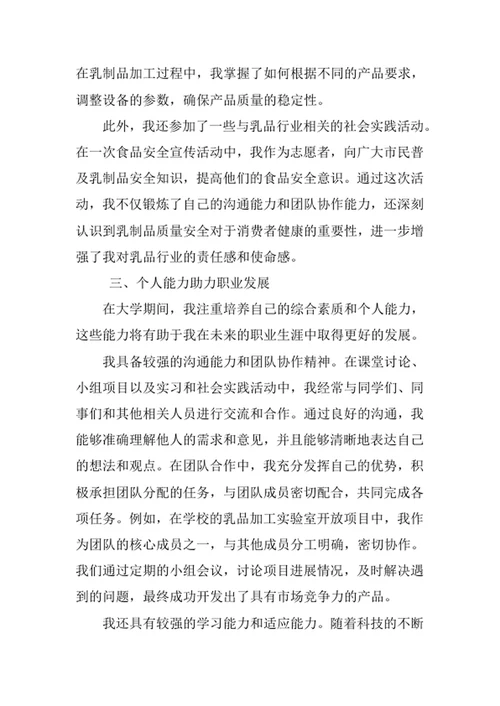 在乳制品加工过程中，我掌握了如何根据不同的产品要求，调整设备的参数，确保产品质量的稳定性。

此外，我还参加了一些与乳品行业相关的社会实践活动。在一次食品安全宣传活动中，我作为志愿者，向广大市民普及乳制品安全知识，提高他们的食品安全意识。通过这次活动，我不仅锻炼了自己的沟通能力和团队协作能力，还深刻认识到乳制品质量安全对于消费者健康的重要性，进一步增强了我对乳品行业的责任感和使命感。

三、个人能力助力职业发展

在大学期间，我注重培养自己的综合素质和个人能力，这些能力将有助于我在未来的职业生涯中取得更好的发展。

我具备较强的沟通能力和团队协作精神。在课堂讨论、小组项目以及实习和社会实践活动中，我经常与同学们、同事们和其他相关人员进行交流和合作。通过良好的沟通，我能够准确理解他人的需求和意见，并且能够清晰地表达自己的想法和观点。在团队合作中，我充分发挥自己的优势，积极承担团队分配的任务，与团队成员密切配合，共同完成各项任务。例如，在学校的乳品加工实验室开放项目中，我作为团队的核心成员之一，与其他成员分工明确，密切协作。我们通过定期的小组会议，讨论项目进展情况，及时解决遇到的问题，最终成功开发出了具有市场竞争力的产品。

我还具有较强的学习能力和适应能力。随着科技的不断